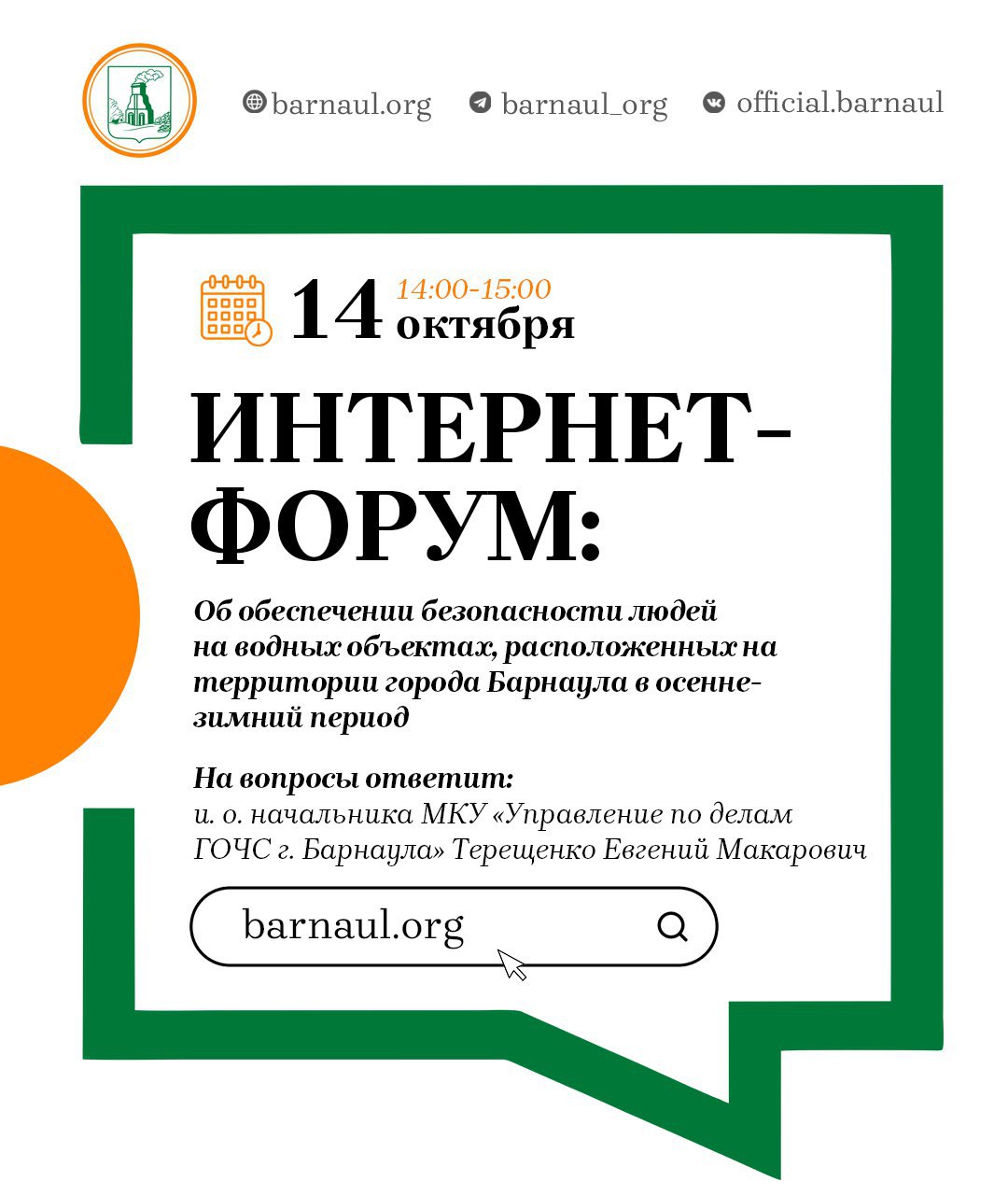 barnaul.org barnaul_org official.barnaul

14 14:00-15:00 октября

ИНТЕРНЕТ-ФОРУМ:

Об обеспечении безопасности людей на водных объектах, расположенных на территории города Барнаула в осенне-зимний период

На вопросы ответит:
и. о. начальника МКУ «Управление по делам ГОЧС г. Барнаула» Терещенко Евгений Макарович

barnaul.org